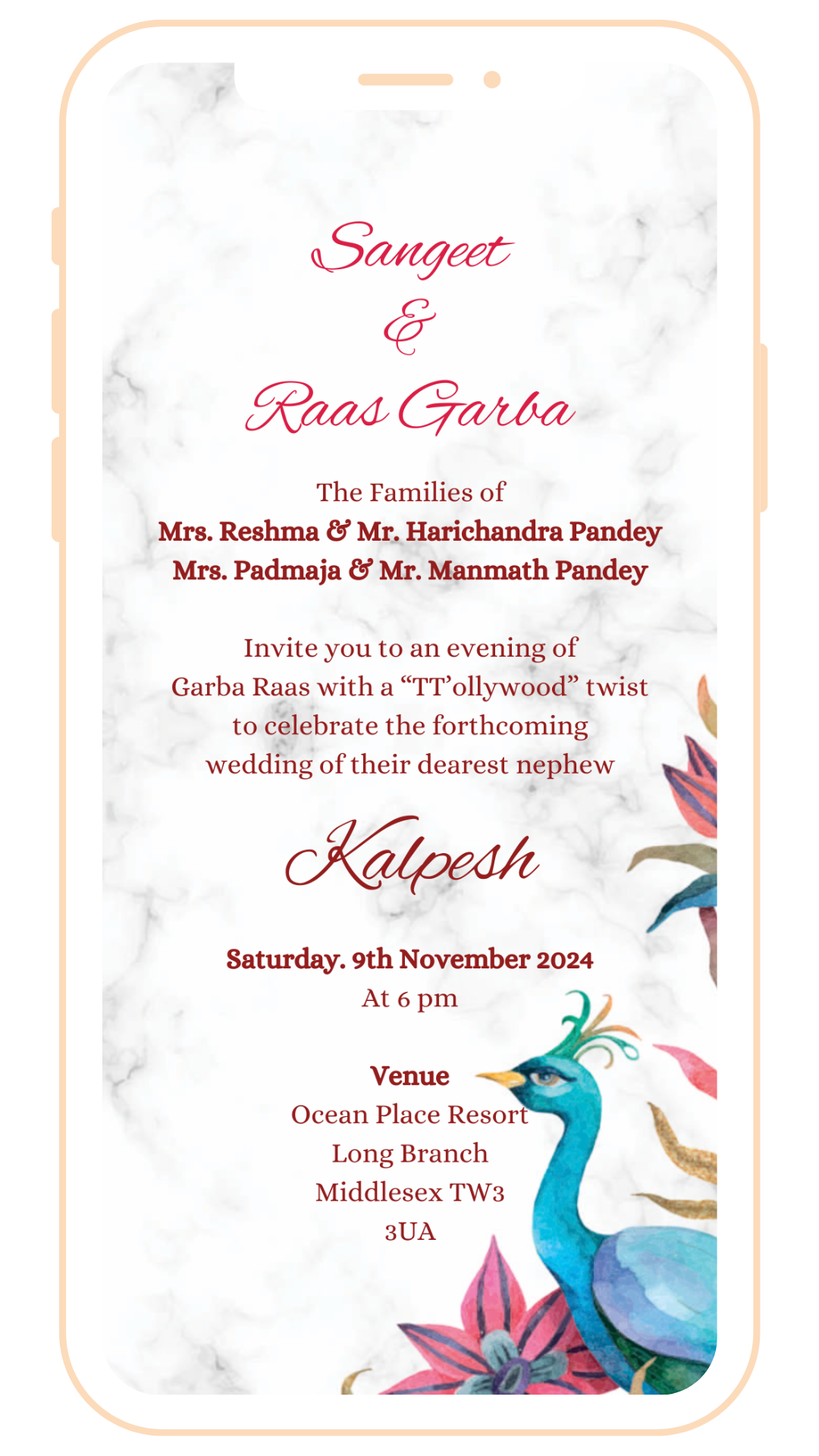 Sangeet
&
Raas Garba

The Families of
Mrs. Reshma & Mr. Harichandra Pandey
Mrs. Padmaja & Mr. Manmath Pandey

Invite you to an evening of Garba Raas with a "TT'ollywood" twist to celebrate the forthcoming wedding of their dearest nephew

Kalpesh

Saturday. 9th November 2024
At 6 pm

Venue
Ocean Place Resort
Long Branch
Middlesex TW3
3UA